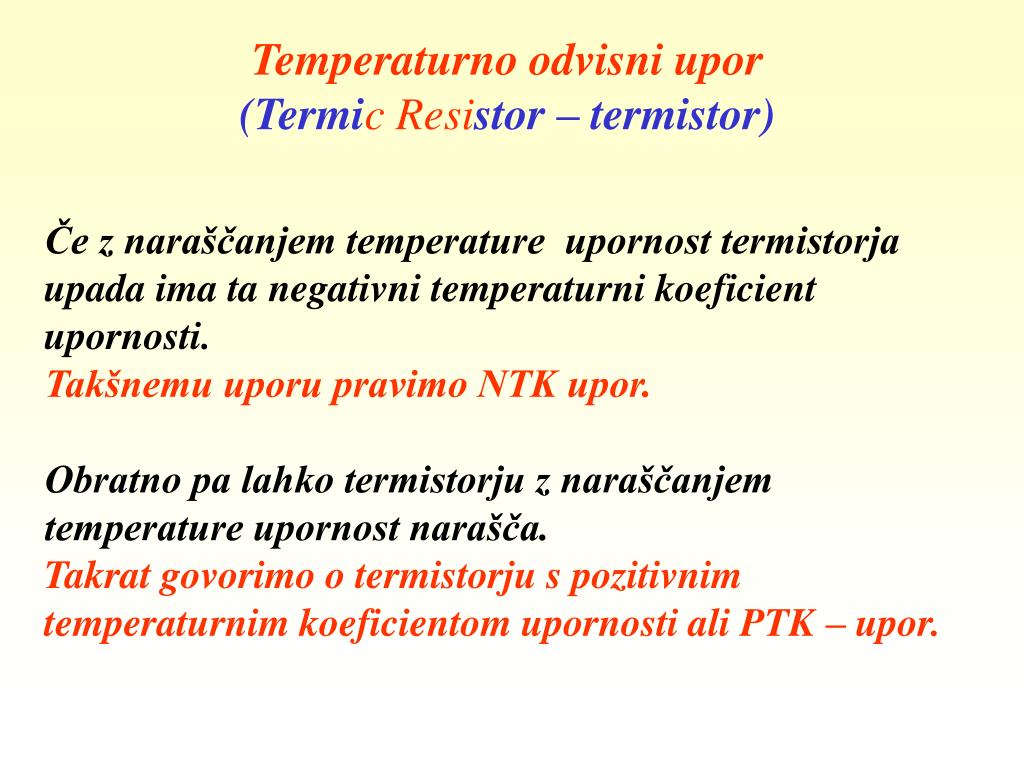 Temperaturno odvisni upor
(Termic Resistor – termistor)

Če z naraščanjem temperature upornost termistorja upada ima ta negativni temperaturni koeficient upornosti.
Takšnemu uporu pravimo NTK upor.

Obratno pa lahko termistorju z naraščanjem temperature upornost narašča.
Takrat govorimo o termistorju s pozitivnim temperaturnim koeficientom upornosti ali PTK – upor.